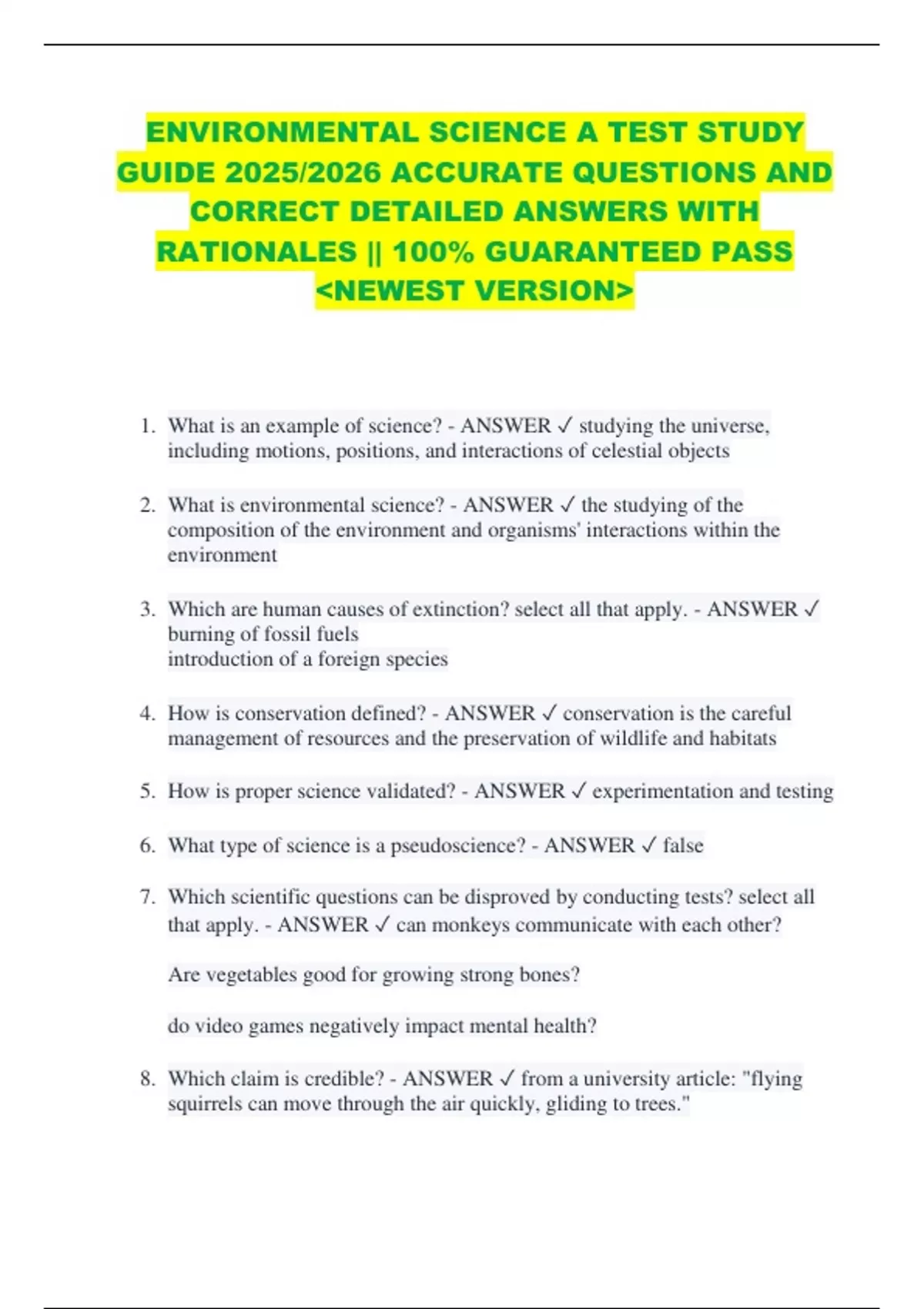 ENVIRONMENTAL SCIENCE A TEST STUDY GUIDE 2025/2026 ACCURATE QUESTIONS AND CORRECT DETAILED ANSWERS WITH RATIONALES || 100% GUARANTEED PASS <NEWEST VERSION>

1. What is an example of science? - ANSWER ✓ studying the universe, including motions, positions, and interactions of celestial objects

2. What is environmental science? - ANSWER ✓ the studying of the composition of the environment and organisms' interactions within the environment

3. Which are human causes of extinction? select all that apply. - ANSWER ✓ burning of fossil fuels
introduction of a foreign species

4. How is conservation defined? - ANSWER ✓ conservation is the careful management of resources and the preservation of wildlife and habitats

5. How is proper science validated? - ANSWER ✓ experimentation and testing

6. What type of science is a pseudoscience? - ANSWER ✓ false

7. Which scientific questions can be disproved by conducting tests? select all that apply. - ANSWER ✓ can monkeys communicate with each other?

Are vegetables good for growing strong bones?

do video games negatively impact mental health?

8. Which claim is credible? - ANSWER ✓ from a university article: "flying squirrels can move through the air quickly, gliding to trees."